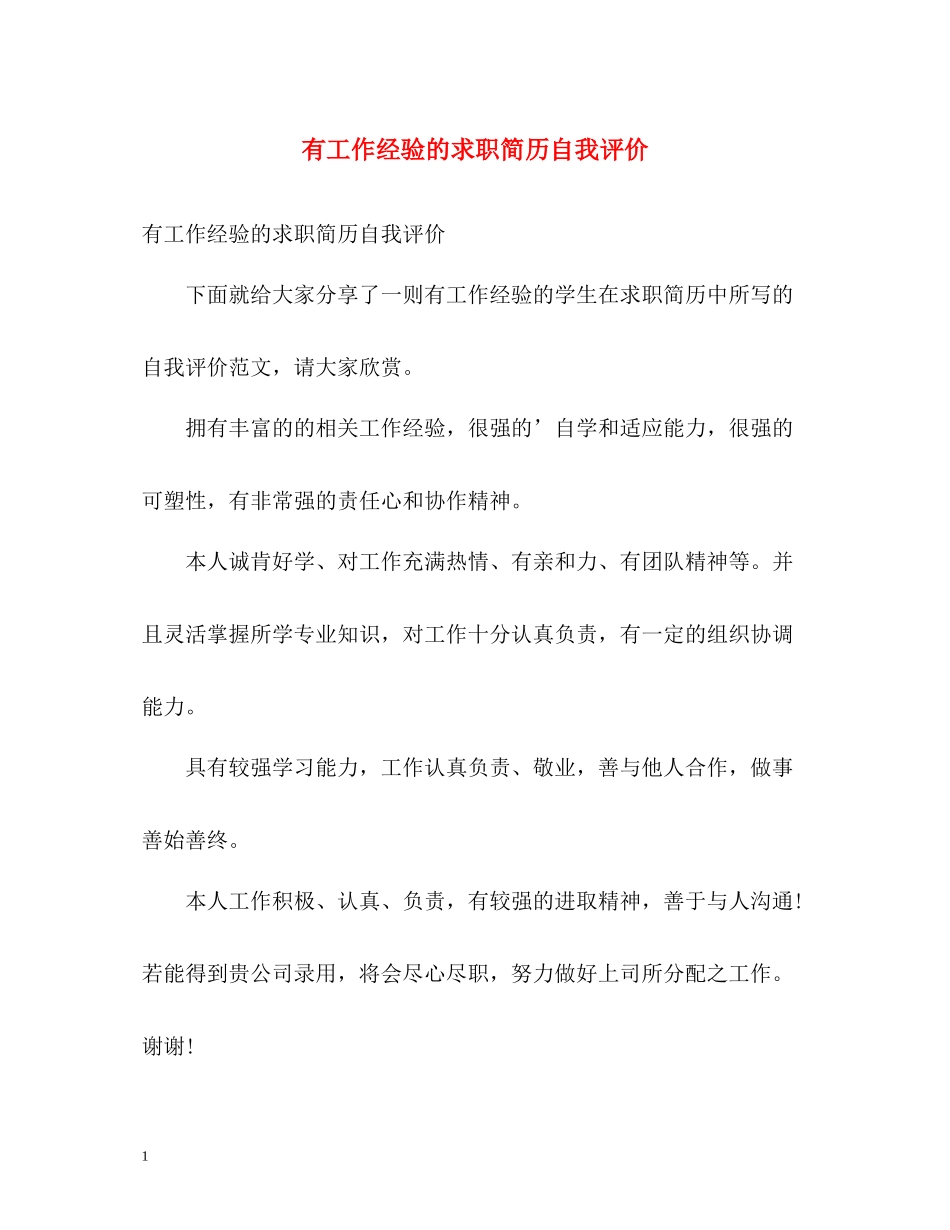 有工作经验的求职简历自我评价

有工作经验的求职简历自我评价

下面就给大家分享了一则有工作经验的学生在求职简历中所写的自我评价范文，请大家欣赏。

拥有丰富的的相关工作经验，很强的’自学和适应能力，很强的可塑性，有非常强的责任心和协作精神。

本人诚肯好学、对工作充满热情、有亲和力、有团队精神等。并且灵活掌握所学专业知识，对工作十分认真负责，有一定的组织协调能力。

具有较强学习能力，工作认真负责、敬业，善与他人合作，做事善始善终。

本人工作积极、认真、负责，有较强的进取精神，善于与人沟通！若能得到贵公司录用，将会尽心尽职，努力做好上司所分配之工作。谢谢！

1